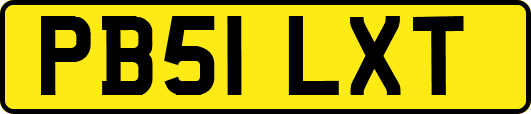 PB51 LXT